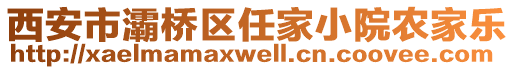 西安市灞桥区任家小院农家乐
http://xaelmamaxwell.cn.coovee.com